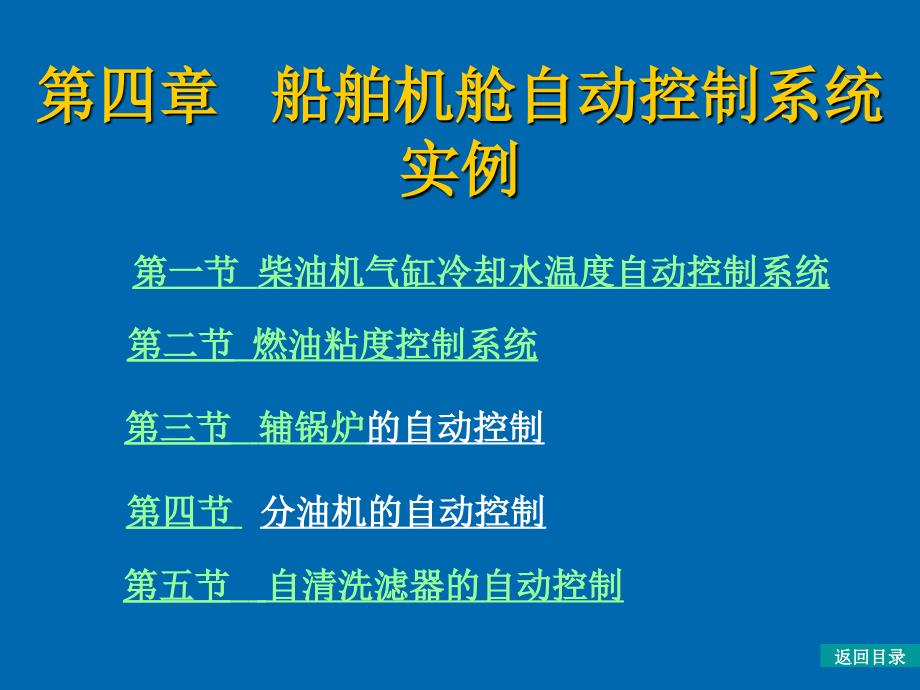 第四章　船舶机舱自动控制系统实例

第一节 柴油机气缸冷却水温度自动控制系统

第二节 燃油粘度控制系统

第三节　辅锅炉的自动控制

第四节　分油机的自动控制

第五节　自清洗滤器的自动控制

返回目录